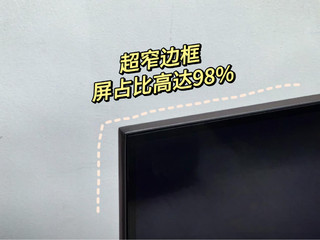 超窄边框
屏占比高达98%